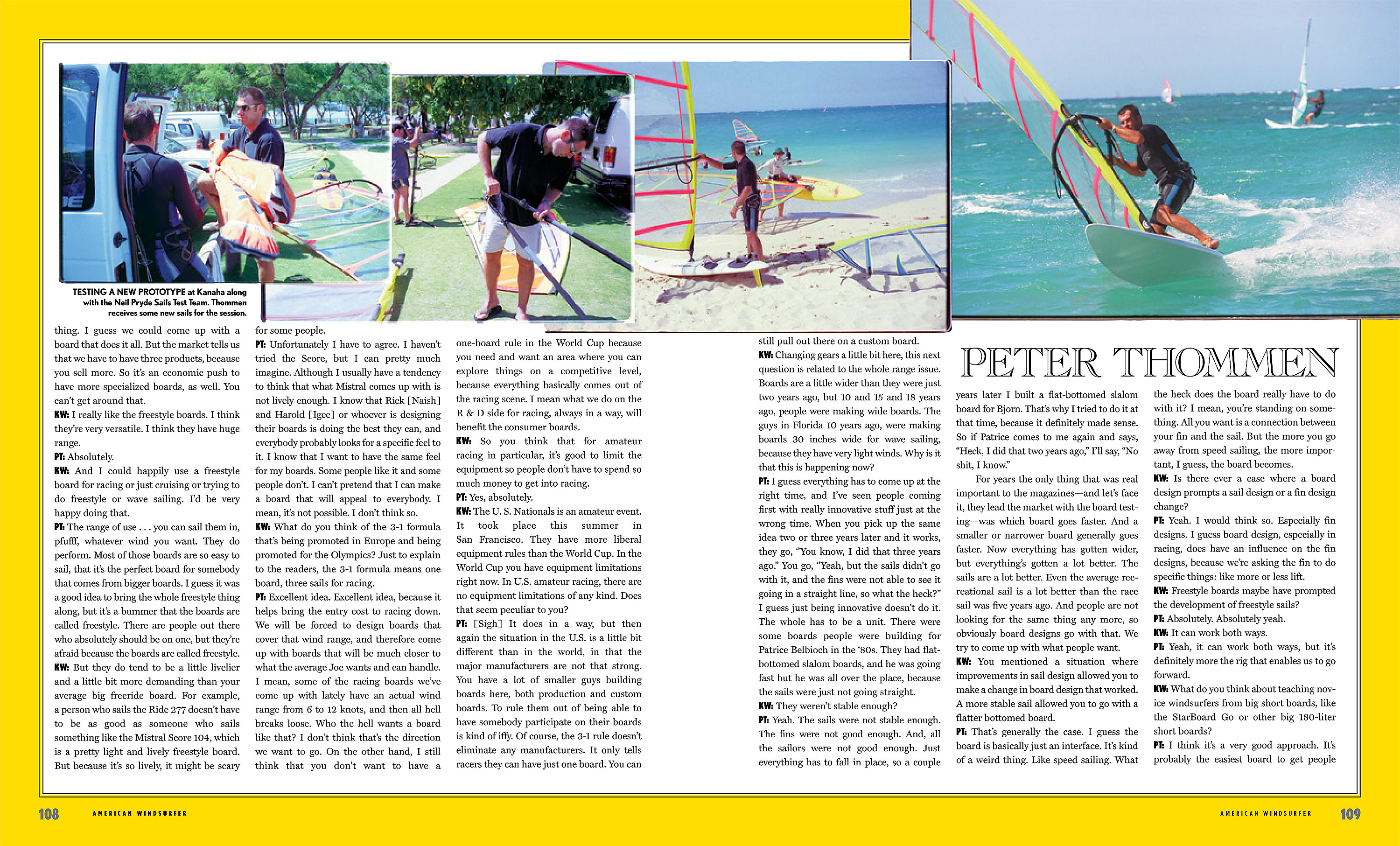 TESTING A NEW PROTOTYPE at Kanaha along with the Neil Pryde Sails Test Team. Thommen receives some new sails for the session.

thing. I guess we could come up with a board that does it all. But the market tells us that we have to have three products, because you sell more. So it's an economic push to have more specialized boards, as well. You can't get around that.
KW: I really like the freestyle boards. I think they're very versatile. I think they have huge range.
PT: Absolutely.
KW: And I could happily use a freestyle board for racing or just cruising or trying to do freestyle or wave sailing. I'd be very happy doing that.
PT: The range of use . . . you can sail them in, pfufff, whatever wind you want. They do perform. Most of those boards are so easy to sail, that it's the perfect board for somebody that comes from bigger boards. I guess it was a good idea to bring the whole freestyle thing along, but it's a bummer that the boards are called freestyle. There are people out there who absolutely should be on one, but they're afraid because the boards are called freestyle.
KW: But they do tend to be a little livelier and a little bit more demanding than your average big freeride board. For example, a person who sails the Ride 277 doesn't have to be as good as someone who sails something like the Mistral Score 104, which is a pretty light and lively freestyle board. But because it's so lively, it might be scary for some people.
PT: Unfortunately I have to agree. I haven't tried the Score, but I can pretty much imagine. Although I usually have a tendency to think that what Mistral comes up with is not lively enough. I know that Rick [Naish] and Harold [Igee] or whoever is designing their boards is doing the best they can, and everybody probably looks for a specific feel to it. I know that I want to have the same feel for my boards. Some people like it and some people don't. I can't pretend that I can make a board that will appeal to everybody. I mean, it's not possible. I don't think so.
KW: What do you think of the 3-1 formula that's being promoted in Europe and being promoted for the Olympics? Just to explain to the readers, the 3-1 formula means one board, three sails for racing.
PT: Excellent idea. Excellent idea, because it helps bring the entry cost to racing down. We will be forced to design boards that cover that wind range, and therefore come up with boards that will be much closer to what the average Joe wants and can handle. I mean, some of the racing boards we've come up with lately have an actual wind range from 6 to 12 knots, and then all hell breaks loose. Who the hell wants a board like that? I don't think that's the direction we want to go. On the other hand, I still think that you don't want to have a one-board rule in the World Cup because you need and want an area where you can explore things on a competitive level, because everything basically comes out of the racing scene. I mean what we do on the R & D side for racing, always in a way, will benefit the consumer boards.
KW: So you think that for amateur racing in particular, it's good to limit the equipment so people don't have to spend so much money to get into racing.
PT: Yes, absolutely.
KW: The U. S. Nationals is an amateur event. It took place this summer in San Francisco. They have more liberal equipment rules than the World Cup. In the World Cup you have equipment limitations right now. In U.S. amateur racing, there are no equipment limitations of any kind. Does that seem peculiar to you?
PT: [Sigh] It does in a way, but then again the situation in the U.S. is a little bit different than in the world, in that the major manufacturers are not that strong. You have a lot of smaller guys building boards here, both production and custom boards. To rule them out of being able to have somebody participate on their boards is kind of iffy. Of course, the 3-1 rule doesn't eliminate any manufacturers. It only tells racers they can have just one board. You can still pull out there on a custom board.
KW: Changing gears a little bit here, this next question is related to the whole range issue. Boards are a little wider than they were just two years ago, but 10 and 15 and 18 years ago, people were making wide boards. The guys in Florida 10 years ago, were making boards 30 inches wide for wave sailing, because they have very light winds. Why is it that this is happening now?
PT: I guess everything has to come up at the right time, and I've seen people coming first with really innovative stuff just at the wrong time. When you pick up the same idea two or three years later and it works, they go, "You know, I did that three years ago." You go, "Yeah, but the sails didn't go with it, and the fins were not able to see it going in a straight line, so what the heck?" I guess just being innovative doesn't do it. The whole has to be a unit. There were some boards people were building for Patrice Belbioch in the '80s. They had flat-bottomed slalom boards, and he was going fast but he was all over the place, because the sails were just not going straight.
KW: They weren't stable enough?
PT: Yeah. The sails were not stable enough. The fins were not good enough. And, all the sailors were not good enough. Just everything has to fall in place, so a couple

PETER THOMMEN

years later I built a flat-bottomed slalom board for Bjorn. That's why I tried to do it at that time, because it definitely made sense. So if Patrice comes to me again and says, "Heck, I did that two years ago," I'll say, "No shit, I know."
For years the only thing that was real important to the magazines—and let's face it, they lead the market with the board testing—was which board goes faster. And a smaller or narrower board generally goes faster. Now everything has gotten wider, but everything's gotten a lot better. The sails are a lot better. Even the average recreational sail is a lot better than the race sail was five years ago. And people are not looking for the same thing any more, so obviously board designs go with that. We try to come up with what people want.
KW: You mentioned a situation where improvements in sail design allowed you to make a change in board design that worked. A more stable sail allowed you to go with a flatter bottomed board.
PT: That's generally the case. I guess the board is basically just an interface. It's kind of a weird thing. Like speed sailing. What the heck does the board really have to do with it? I mean, you're standing on something. All you want is a connection between your fin and the sail. But the more you go away from speed sailing, the more important, I guess, the board becomes.
KW: Is there ever a case where a board design prompts a sail design or a fin design change?
PT: Yeah. I would think so. Especially fin designs. I guess board design, especially in racing, does have an influence on the fin designs, because we're asking the fin to do specific things: like more or less lift.
KW: Freestyle boards maybe have prompted the development of freestyle sails?
PT: Absolutely. Absolutely yeah.
KW: It can work both ways.
PT: Yeah, it can work both ways, but it's definitely more the rig that enables us to go forward.
KW: What do you think about teaching novice windsurfers from big short boards, like the StarBoard Go or other big 180-liter short boards?
PT: I think it's a very good approach. It's probably the easiest board to get people

108 AMERICAN WINDSURFER

AMERICAN WINDSURFER 109